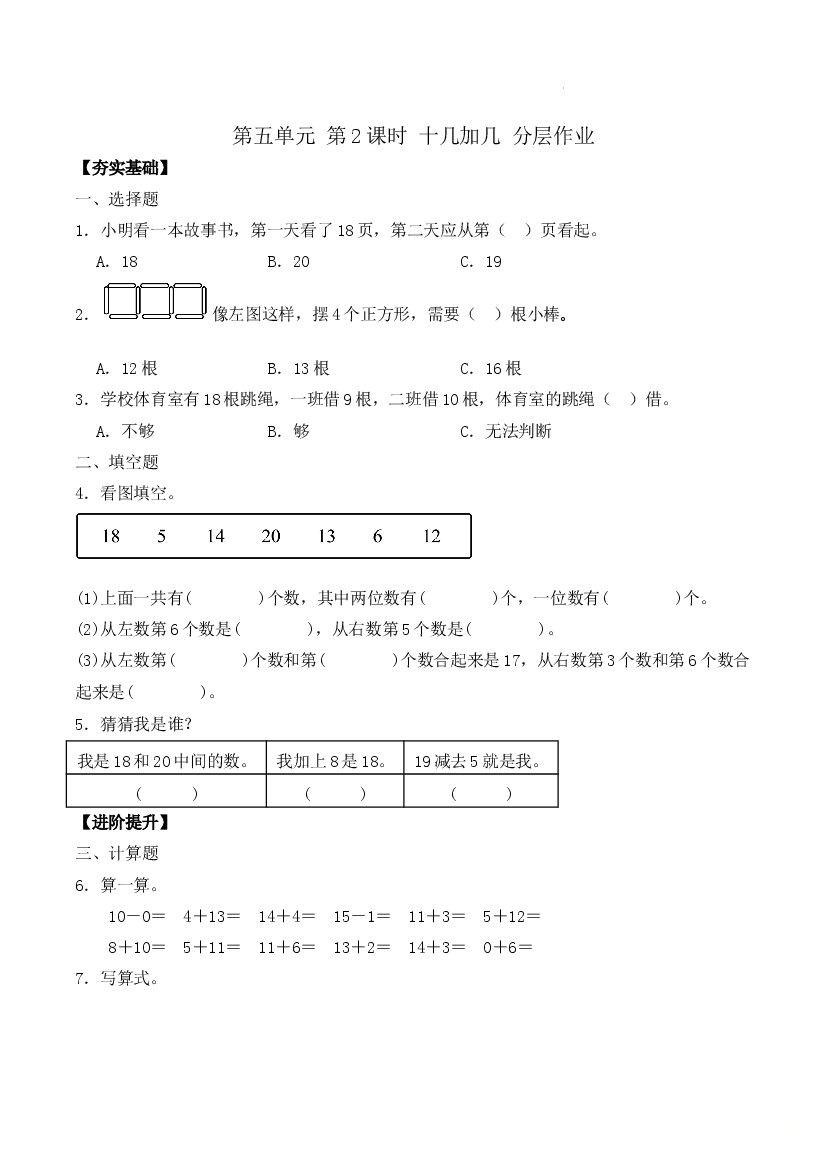 第五单元 第2课时 十几加几 分层作业

【夯实基础】

一、选择题

1．小明看一本故事书，第一天看了18页，第二天应从第（ ）页看起。

A．18 B．20 C．19

2．像左图这样，摆4个正方形，需要（ ）根小棒。

A．12根 B．13根 C．16根

3．学校体育室有18根跳绳，一班借9根，二班借10根，体育室的跳绳（ ）借。

A．不够 B．够 C．无法判断

二、填空题

4．看图填空。

18 5 14 20 13 6 12

(1)上面一共有( )个数，其中两位数有( )个，一位数有( )个。

(2)从左数第6个数是( )，从右数第5个数是( )。

(3)从左数第( )个数和第( )个数合起来是17，从右数第3个数和第6个数合起来是( )。

5．猜猜我是谁?

| 我是18和20中间的数。 | 我加上8是18。 | 19减去5就是我。 |
|---|---|---|
| ( ) | ( ) | ( ) |

【进阶提升】

三、计算题

6．算一算。

10－0＝ 4＋13＝ 14＋4＝ 15－1＝ 11＋3＝ 5＋12＝

8＋10＝ 5＋11＝ 11＋6＝ 13＋2＝ 14＋3＝ 0＋6＝

7．写算式。